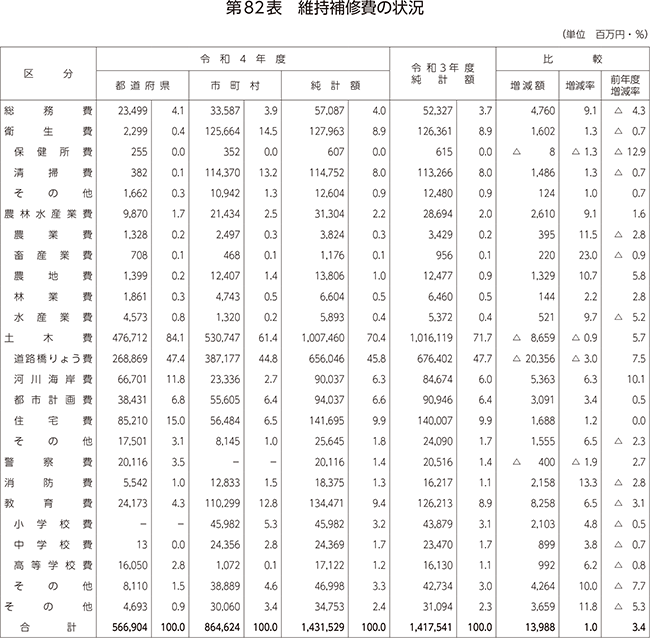 第82表　維持補修費の状況

（単位　百万円・%）

| 区分 | 令和4年度 都道府県 | | 令和4年度 市町村 | | 令和4年度 純計額 | | 令和3年度 純計額 | | 比較 増減額 | 比較 増減率 | 比較 前年度増減率 |
|---|---|---|---|---|---|---|---|---|---|---|---|
| 総務費 | 23,499 | 4.1 | 33,587 | 3.9 | 57,087 | 4.0 | 52,327 | 3.7 | 4,760 | 9.1 | △ 4.3 |
| 衛生費 | 2,299 | 0.4 | 125,664 | 14.5 | 127,963 | 8.9 | 126,361 | 8.9 | 1,602 | 1.3 | △ 0.7 |
| 保健所費 | 255 | 0.0 | 352 | 0.0 | 607 | 0.0 | 615 | 0.0 | △ 8 | △ 1.3 | △ 12.9 |
| 清掃費 | 382 | 0.1 | 114,370 | 13.2 | 114,752 | 8.0 | 113,266 | 8.0 | 1,486 | 1.3 | △ 0.7 |
| その他 | 1,662 | 0.3 | 10,942 | 1.3 | 12,604 | 0.9 | 12,480 | 0.9 | 124 | 1.0 | 0.7 |
| 農林水産業費 | 9,870 | 1.7 | 21,434 | 2.5 | 31,304 | 2.2 | 28,694 | 2.0 | 2,610 | 9.1 | 1.6 |
| 農業費 | 1,328 | 0.2 | 2,497 | 0.3 | 3,824 | 0.3 | 3,429 | 0.2 | 395 | 11.5 | △ 2.8 |
| 畜産業費 | 708 | 0.1 | 468 | 0.1 | 1,176 | 0.1 | 956 | 0.1 | 220 | 23.0 | △ 0.9 |
| 農地費 | 1,399 | 0.2 | 12,407 | 1.4 | 13,806 | 1.0 | 12,477 | 0.9 | 1,329 | 10.7 | 5.8 |
| 林業費 | 1,861 | 0.3 | 4,743 | 0.5 | 6,604 | 0.5 | 6,460 | 0.5 | 144 | 2.2 | 2.8 |
| 水産業費 | 4,573 | 0.8 | 1,320 | 0.2 | 5,893 | 0.4 | 5,372 | 0.4 | 521 | 9.7 | △ 5.2 |
| 土木費 | 476,712 | 84.1 | 530,747 | 61.4 | 1,007,460 | 70.4 | 1,016,119 | 71.7 | △ 8,659 | △ 0.9 | 5.7 |
| 道路橋りょう費 | 268,869 | 47.4 | 387,177 | 44.8 | 656,046 | 45.8 | 676,402 | 47.7 | △ 20,356 | △ 3.0 | 7.5 |
| 河川海岸費 | 66,701 | 11.8 | 23,336 | 2.7 | 90,037 | 6.3 | 84,674 | 6.0 | 5,363 | 6.3 | 10.1 |
| 都市計画費 | 38,431 | 6.8 | 55,605 | 6.4 | 94,037 | 6.6 | 90,946 | 6.4 | 3,091 | 3.4 | 0.5 |
| 住宅費 | 85,210 | 15.0 | 56,484 | 6.5 | 141,695 | 9.9 | 140,007 | 9.9 | 1,688 | 1.2 | 0.0 |
| その他 | 17,501 | 3.1 | 8,145 | 1.0 | 25,645 | 1.8 | 24,090 | 1.7 | 1,555 | 6.5 | △ 2.3 |
| 警察費 | 20,116 | 3.5 | － | － | 20,116 | 1.4 | 20,516 | 1.4 | △ 400 | △ 1.9 | 2.7 |
| 消防費 | 5,542 | 1.0 | 12,833 | 1.5 | 18,375 | 1.3 | 16,217 | 1.1 | 2,158 | 13.3 | △ 2.8 |
| 教育費 | 24,173 | 4.3 | 110,299 | 12.8 | 134,471 | 9.4 | 126,213 | 8.9 | 8,258 | 6.5 | △ 3.1 |
| 小学校費 | － | － | 45,982 | 5.3 | 45,982 | 3.2 | 43,879 | 3.1 | 2,103 | 4.8 | △ 0.5 |
| 中学校費 | 13 | 0.0 | 24,356 | 2.8 | 24,369 | 1.7 | 23,470 | 1.7 | 899 | 3.8 | △ 0.7 |
| 高等学校費 | 16,050 | 2.8 | 1,072 | 0.1 | 17,122 | 1.2 | 16,130 | 1.1 | 992 | 6.2 | △ 0.8 |
| その他 | 8,110 | 1.5 | 38,889 | 4.6 | 46,998 | 3.3 | 42,734 | 3.0 | 4,264 | 10.0 | △ 7.7 |
| その他 | 4,693 | 0.9 | 30,060 | 3.4 | 34,753 | 2.4 | 31,094 | 2.3 | 3,659 | 11.8 | △ 5.3 |
| 合計 | 566,904 | 100.0 | 864,624 | 100.0 | 1,431,529 | 100.0 | 1,417,541 | 100.0 | 13,988 | 1.0 | 3.4 |